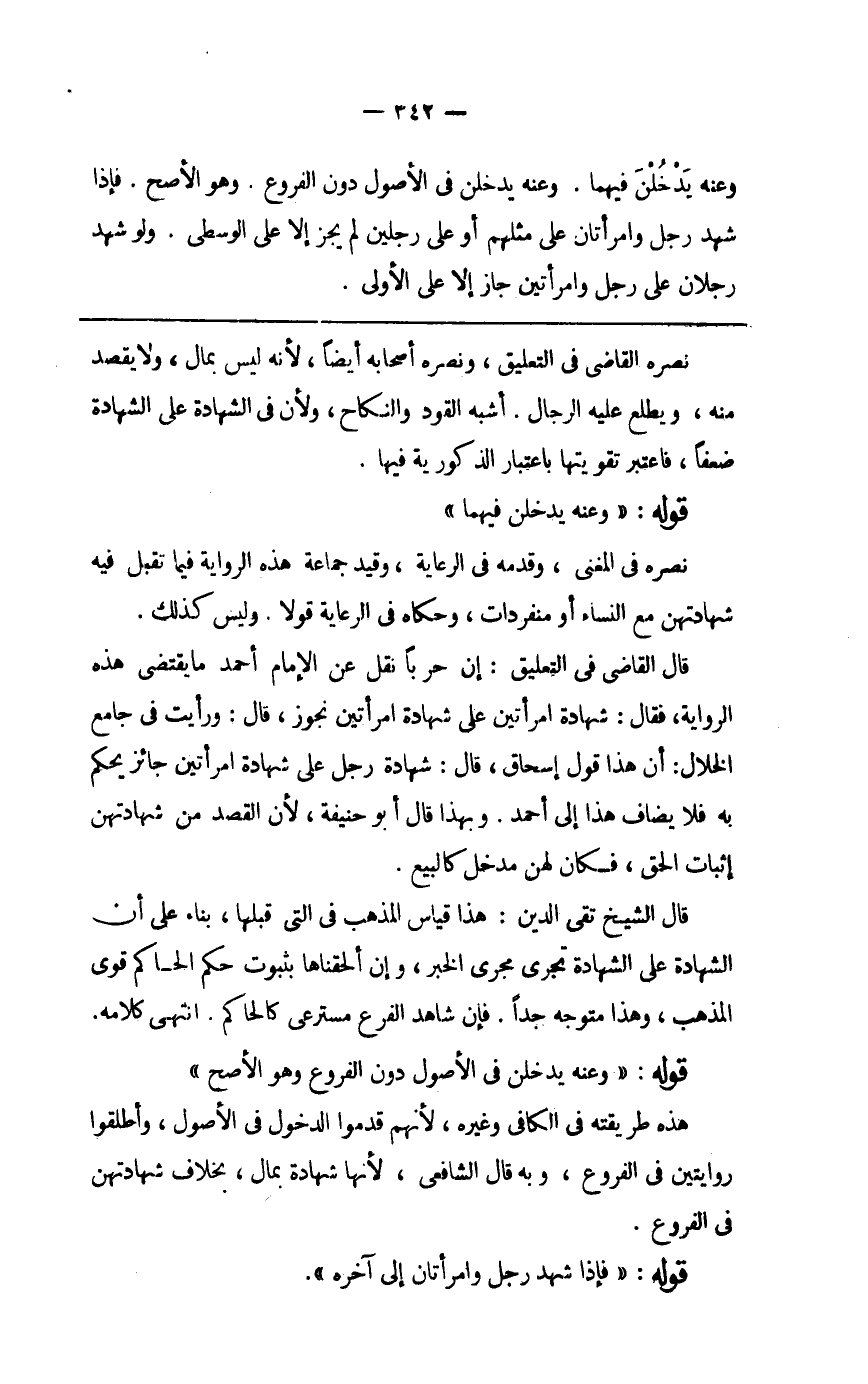 — ٣٤٢ —

وعنه يَدْخُلْنَ فيهما . وعنه يدخلن فى الأصول دون الفروع . وهو الأصح . فإذا شهد رجل وامرأتان على مثلهم أو على رجلين لم يجز إلا على الوسطى . ولو شهد رجلان على رجل وامرأتين جاز إلا على الأولى .

نصره القاضى فى التعليق ، ونصره أصحابه أيضاً ، لأنه ليس بمال ، ولا يقصد منه ، ويطلع عليه الرجال . أشبه القود والنكاح ، ولأن فى الشهادة على الشهادة ضعفاً ، فاعتبر تقويتها باعتبار الذكورية فيها .

قوله : « وعنه يدخلن فيهما »

نصره فى المغنى ، وقدمه فى الرعاية ، وقيد جماعة هذه الرواية فيما تقبل فيه شهادتهن مع النساء أو منفردات ، وحكاه فى الرعاية قولا . وليس كذلك .

قال القاضى فى التعليق : إن حرباً نقل عن الإمام أحمد مايقتضى هذه الرواية، فقال : شهادة امرأتين على شهادة امرأتين تجوز ، قال : ورأيت فى جامع الخلال: أن هذا قول إسحاق ، قال : شهادة رجل على شهادة امرأتين جائز يحكم به فلا يضاف هذا إلى أحمد . وبهذا قال أبو حنيفة ، لأن القصد من شهادتهن إثبات الحق ، فكان لهن مدخل كالبيع .

قال الشيخ تقى الدين : هذا قياس المذهب فى التى قبلها ، بناء على أن الشهادة على الشهادة تجرى مجرى الخبر ، وإن ألحقناها بثبوت حكم الحاكم قوى المذهب ، وهذا متوجه جداً . فإن شاهد الفرع مسترعى كالحاكم . انتهى كلامه.

قوله : « وعنه يدخلن فى الأصول دون الفروع وهو الأصح »

هذه طريقته فى الكافى وغيره ، لأنهم قدموا الدخول فى الأصول ، وأطلقوا روايتين فى الفروع ، وبه قال الشافعى ، لأنها شهادة بمال ، بخلاف شهادتهن فى الفروع .

قوله : « فإذا شهد رجل وامرأتان إلى آخره ».